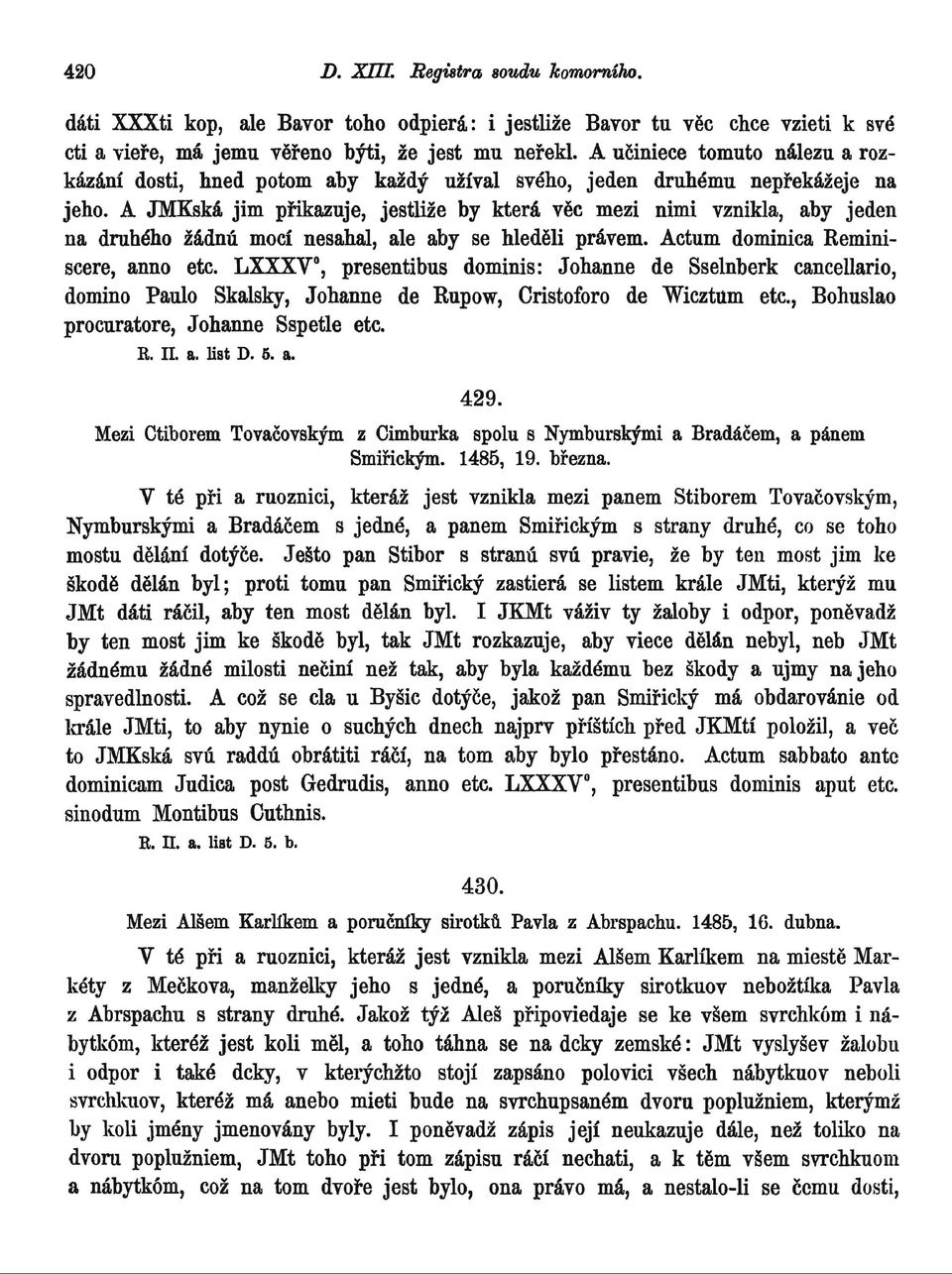 420 D. XIII. Registra soudu komorního.

dáti XXXti kop, ale Bavor toho odpierá: i jestliže Bavor tu věc chce vzieti k své cti a vieře, má jemu věřeno býti, že jest mu neřekl. A učiniece tomuto nálezu a rozkázání dosti, hned potom aby každý užíval svého, jeden druhému nepřekážeje na jeho. A JMKská jim přikazuje, jestliže by která věc mezi nimi vznikla, aby jeden na druhého žádnú mocí nesahal, ale aby se hleděli právem. Actum dominica Reminiscere, anno etc. LXXXV°, presentibus dominis: Johanne de Sselnberk cancellario, domino Paulo Skalsky, Johanne de Rupow, Cristoforo de Wicztum etc., Bohuslao procuratore, Johanne Sspetle etc.

R. II. a. list D. 5. a.

429.

Mezi Ctiborem Tovačovským z Cimburka spolu s Nymburskými a Bradáčem, a pánem Smiřickým. 1485, 19. března.

V té při a ruoznici, kteráž jest vznikla mezi panem Stiborem Tovačovským, Nymburskými a Bradáčem s jedné, a panem Smiřickým s strany druhé, co se toho mostu dělání dotýče. Ješto pan Stibor s stranú svú pravie, že by ten most jim ke škodě dělán byl; proti tomu pan Smiřický zastierá se listem krále JMti, kterýž mu JMt dáti ráčil, aby ten most dělán byl. I JKMt váživ ty žaloby i odpor, poněvadž by ten most jim ke škodě byl, tak JMt rozkazuje, aby viece dělán nebyl, neb JMt žádnému žádné milosti nečiní než tak, aby byla každému bez škody a ujmy na jeho spravedlnosti. A což se cla u Byšic dotýče, jakož pan Smiřický má obdarovánie od krále JMti, to aby nynie o suchých dnech najprv příštích před JKMtí položil, a več to JMKská svú raddú obrátiti ráčí, na tom aby bylo přestáno. Actum sabbato ante dominicam Judica post Gedrudis, anno etc. LXXXV°, presentibus dominis aput etc. sinodum Montibus Cuthnis.

R. II. a. list D. 5. b.

430.

Mezi Alšem Karlíkem a poručníky sirotků Pavla z Abrspachu. 1485, 16. dubna.

V té při a ruoznici, kteráž jest vznikla mezi Alšem Karlíkem na miestě Markéty z Mečkova, manželky jeho s jedné, a poručníky sirotkuov nebožtíka Pavla z Abrspachu s strany druhé. Jakož týž Aleš připoviedaje se ke všem svrchkóm i nábytkóm, kteréž jest koli měl, a toho táhna se na dcky zemské: JMt vyslyšev žalobu i odpor i také dcky, v kterýchžto stojí zapsáno polovici všech nábytkuov neboli svrchkuov, kteréž má anebo mieti bude na svrchupsaném dvoru poplužniem, kterýmž by koli jmény jmenovány byly. I poněvadž zápis její neukazuje dále, než toliko na dvoru poplužniem, JMt toho při tom zápisu ráčí nechati, a k těm všem svrchkuom a nábytkóm, což na tom dvoře jest bylo, ona právo má, a nestalo-li se čemu dosti,